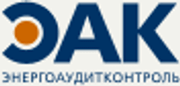 ЭАК
ЭНЕРГОАУДИТКОНТРОЛЬ